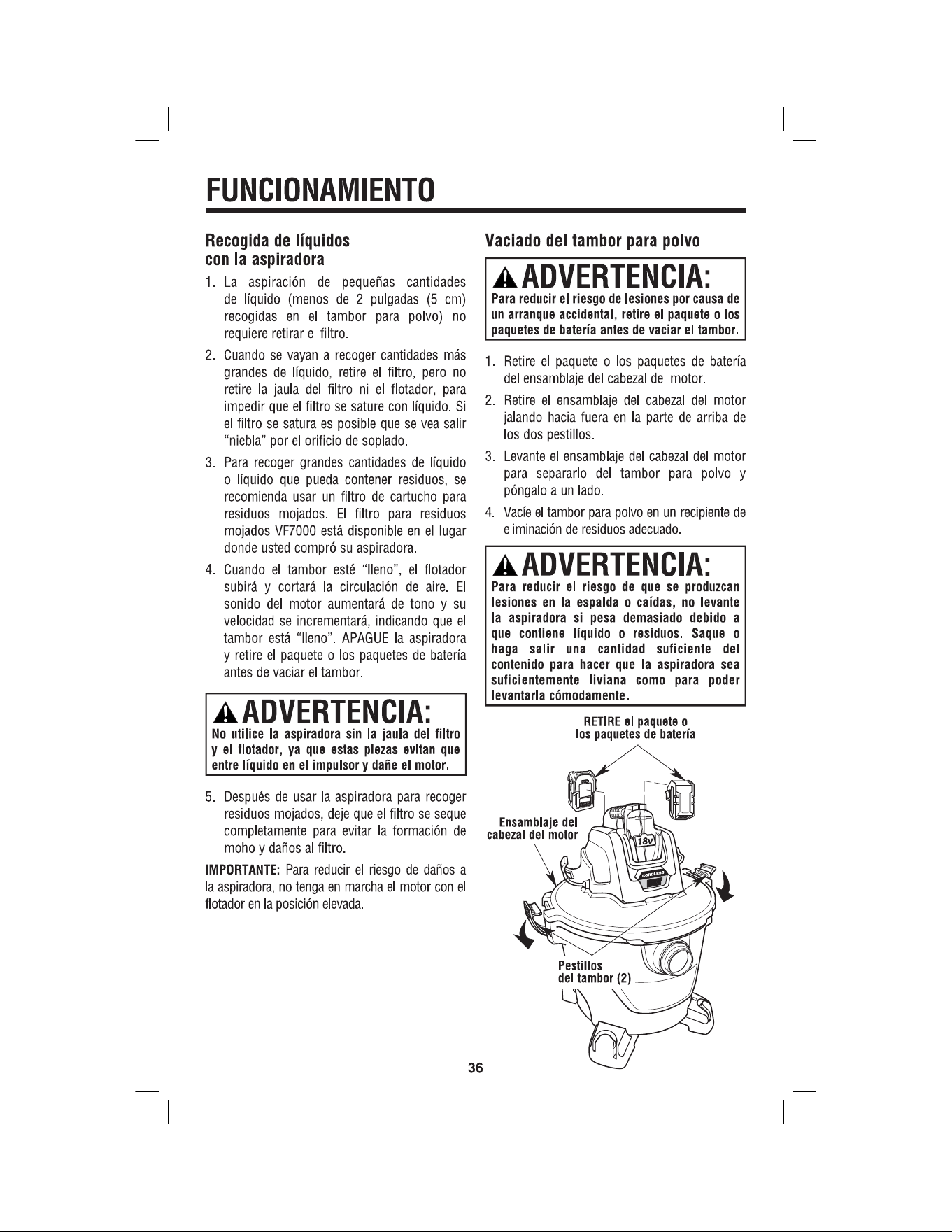 FUNCIONAMIENTO

Recogida de líquidos con la aspiradora

1. La aspiración de pequeñas cantidades de líquido (menos de 2 pulgadas (5 cm) recogidas en el tambor para polvo) no requiere retirar el filtro.

2. Cuando se vayan a recoger cantidades más grandes de líquido, retire el filtro, pero no retire la jaula del filtro ni el flotador, para impedir que el filtro se sature con líquido. Si el filtro se satura es posible que se vea salir "niebla" por el orificio de soplado.

3. Para recoger grandes cantidades de líquido o líquido que pueda contener residuos, se recomienda usar un filtro de cartucho para residuos mojados. El filtro para residuos mojados VF7000 está disponible en el lugar donde usted compró su aspiradora.

4. Cuando el tambor esté "lleno", el flotador subirá y cortará la circulación de aire. El sonido del motor aumentará de tono y su velocidad se incrementará, indicando que el tambor está "lleno". APAGUE la aspiradora y retire el paquete o los paquetes de batería antes de vaciar el tambor.

ADVERTENCIA:
No utilice la aspiradora sin la jaula del filtro y el flotador, ya que estas piezas evitan que entre líquido en el impulsor y dañe el motor.

5. Después de usar la aspiradora para recoger residuos mojados, deje que el filtro se seque completamente para evitar la formación de moho y daños al filtro.

IMPORTANTE: Para reducir el riesgo de daños a la aspiradora, no tenga en marcha el motor con el flotador en la posición elevada.

Vaciado del tambor para polvo

ADVERTENCIA:
Para reducir el riesgo de lesiones por causa de un arranque accidental, retire el paquete o los paquetes de batería antes de vaciar el tambor.

1. Retire el paquete o los paquetes de batería del ensamblaje del cabezal del motor.

2. Retire el ensamblaje del cabezal del motor jalando hacia fuera en la parte de arriba de los dos pestillos.

3. Levante el ensamblaje del cabezal del motor para separarlo del tambor para polvo y póngalo a un lado.

4. Vacíe el tambor para polvo en un recipiente de eliminación de residuos adecuado.

ADVERTENCIA:
Para reducir el riesgo de que se produzcan lesiones en la espalda o caídas, no levante la aspiradora si pesa demasiado debido a que contiene líquido o residuos. Saque o haga salir una cantidad suficiente del contenido para hacer que la aspiradora sea suficientemente liviana como para poder levantarla cómodamente.

RETIRE el paquete o los paquetes de batería

Ensamblaje del cabezal del motor

18V

CORDLESS

Pestillos del tambor (2)

36